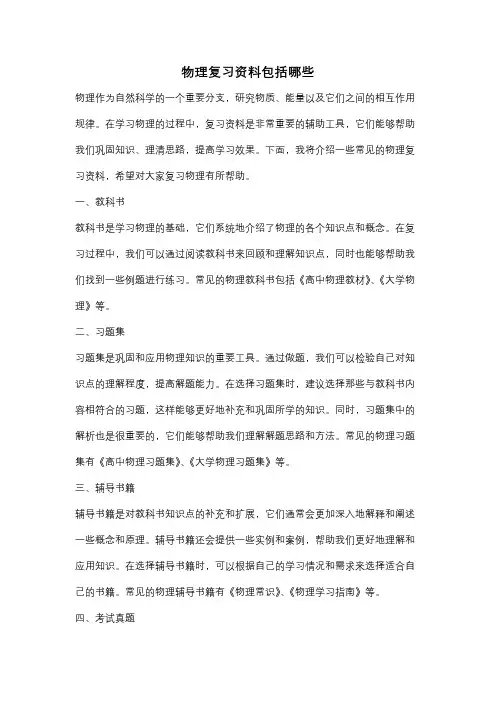 物理复习资料包括哪些

物理作为自然科学的一个重要分支，研究物质、能量以及它们之间的相互作用规律。在学习物理的过程中，复习资料是非常重要的辅助工具，它们能够帮助我们巩固知识、理清思路，提高学习效果。下面，我将介绍一些常见的物理复习资料，希望对大家复习物理有所帮助。

一、教科书

教科书是学习物理的基础，它们系统地介绍了物理的各个知识点和概念。在复习过程中，我们可以通过阅读教科书来回顾和理解知识点，同时也能够帮助我们找到一些例题进行练习。常见的物理教科书包括《高中物理教材》、《大学物理》等。

二、习题集

习题集是巩固和应用物理知识的重要工具。通过做题，我们可以检验自己对知识点的理解程度，提高解题能力。在选择习题集时，建议选择那些与教科书内容相符合的习题，这样能够更好地补充和巩固所学的知识。同时，习题集中的解析也是很重要的，它们能够帮助我们理解解题思路和方法。常见的物理习题集有《高中物理习题集》、《大学物理习题集》等。

三、辅导书籍

辅导书籍是对教科书知识点的补充和扩展，它们通常会更加深入地解释和阐述一些概念和原理。辅导书籍还会提供一些实例和案例，帮助我们更好地理解和应用知识。在选择辅导书籍时，可以根据自己的学习情况和需求来选择适合自己的书籍。常见的物理辅导书籍有《物理常识》、《物理学习指南》等。

四、考试真题